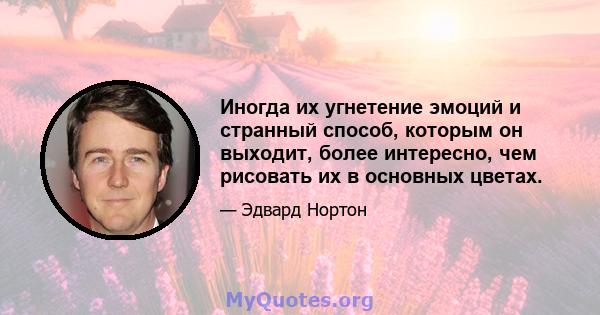 Иногда их угнетение эмоций и странный способ, которым он выходит, более интересно, чем рисовать их в основных цветах.

— Эдвард Нортон

MyQuotes.org